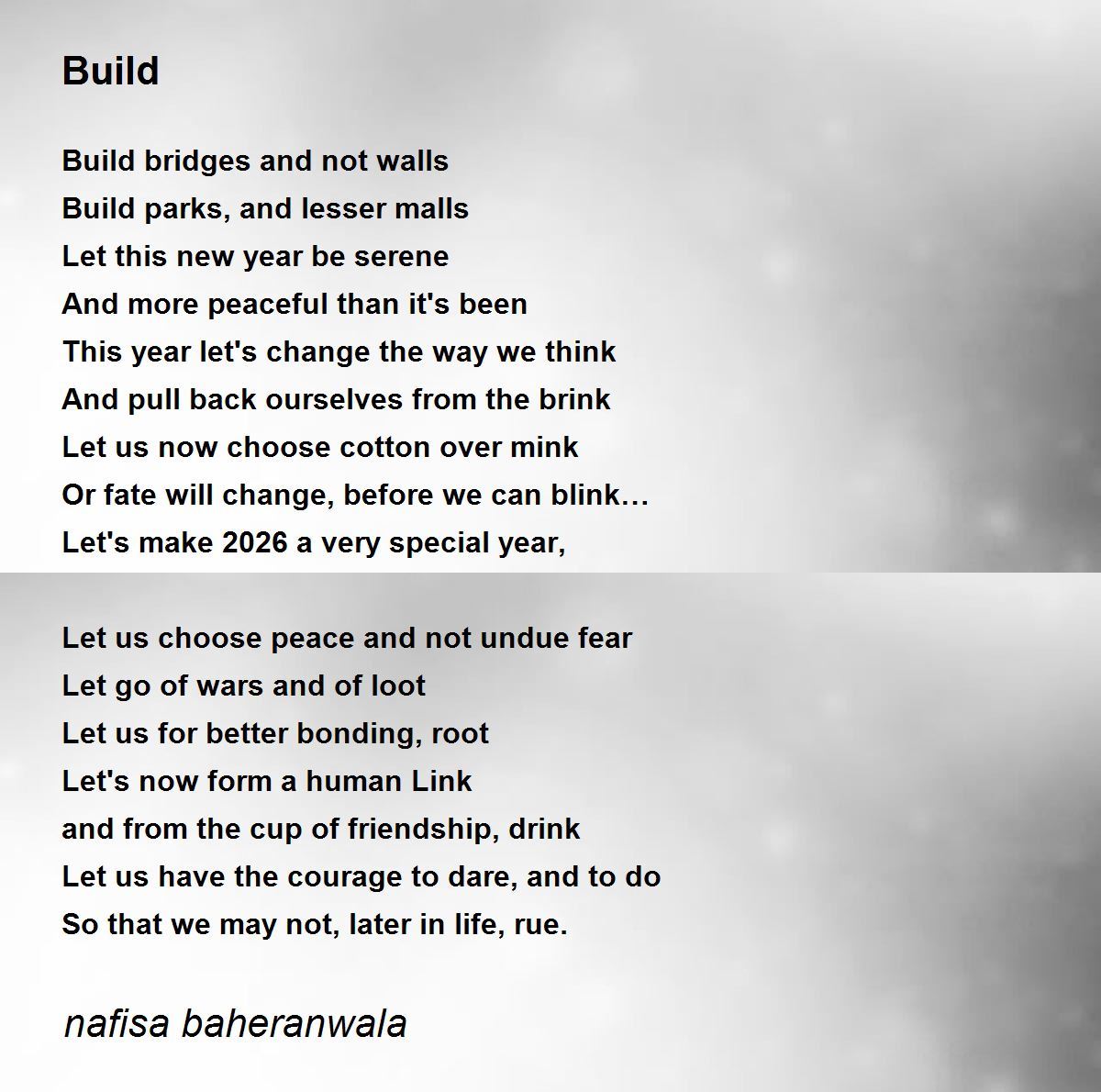 Build

Build bridges and not walls
Build parks, and lesser malls
Let this new year be serene
And more peaceful than it's been
This year let's change the way we think
And pull back ourselves from the brink
Let us now choose cotton over mink
Or fate will change, before we can blink…
Let's make 2026 a very special year,

Let us choose peace and not undue fear
Let go of wars and of loot
Let us for better bonding, root
Let's now form a human Link
and from the cup of friendship, drink
Let us have the courage to dare, and to do
So that we may not, later in life, rue.

nafisa baheranwala